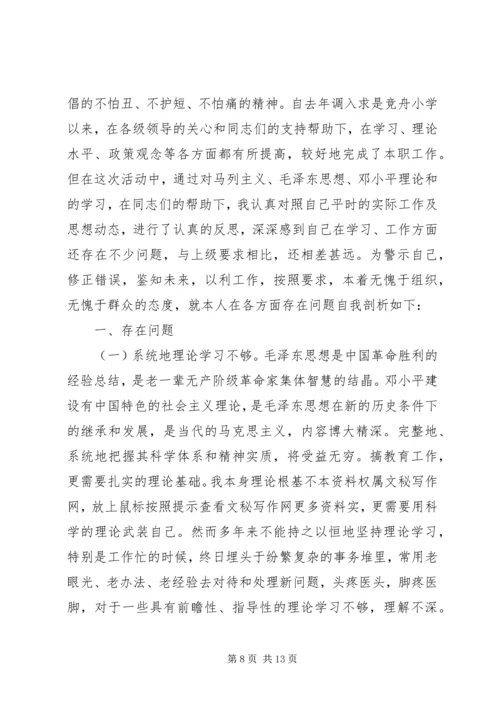 倡的不怕丑、不护短、不怕痛的精神。自去年调入求是竞舟小学以来，在各级领导的关心和同志们的支持帮助下，在学习、理论水平、政策观念等各方面都有所提高，较好地完成了本职工作。但在这次活动中，通过对马列主义、毛泽东思想、邓小平理论和的学习，在同志们的帮助下，我认真对照自己平时的实际工作及思想动态，进行了认真的反思，深深感到自己在学习、工作方面还存在不少问题，与上级要求相比，还相差甚远。为警示自己，修正错误，鉴知未来，以利工作，按照要求，本着无愧于组织，无愧于群众的态度，就本人在各方面存在问题自我剖析如下：

一、存在问题

（一）系统地理论学习不够。毛泽东思想是中国革命胜利的经验总结，是老一辈无产阶级革命家集体智慧的结晶。邓小平建设有中国特色的社会主义理论，是毛泽东思想在新的历史条件下的继承和发展，是当代的马克思主义，内容博大精深。完整地、系统地把握其科学体系和精神实质，将受益无穷。搞教育工作，更需要扎实的理论基础。我本身理论根基不本资料权属文秘写作网，放上鼠标按照提示查看文秘写作网更多资料实，更需要用科学的理论武装自己。然而多年来不能持之以恒地坚持理论学习，特别是工作忙的时候，终日埋头于纷繁复杂的事务堆里，常用老眼光、老办法、老经验去对待和处理新问题，头疼医头，脚疼医脚，对于一些具有前瞻性、指导性的理论学习不够，理解不深。

第 8 页 共 13 页